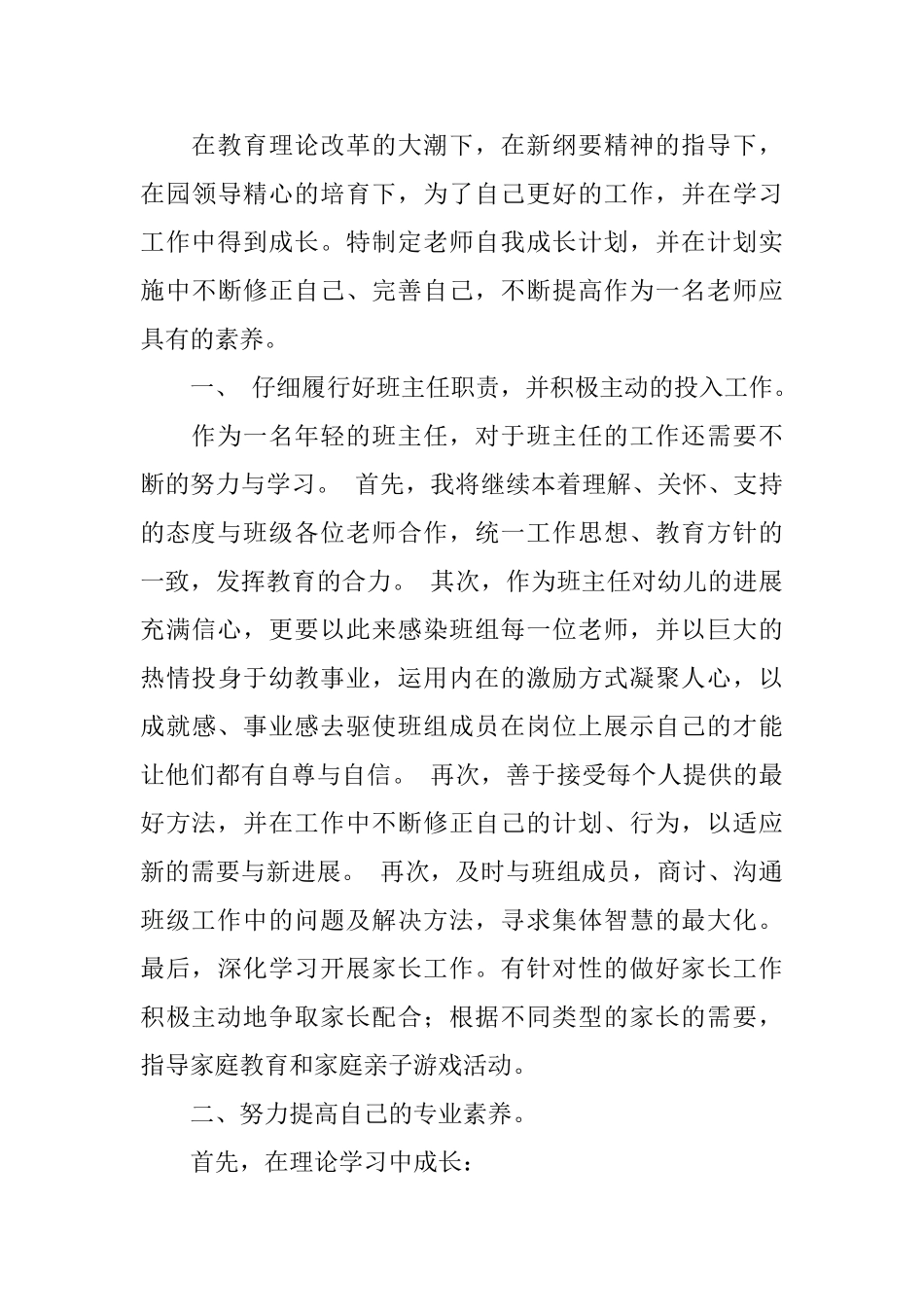 在教育理论改革的大潮下，在新纲要精神的指导下，在园领导精心的培育下，为了自己更好的工作，并在学习工作中得到成长。特制定老师自我成长计划，并在计划实施中不断修正自己、完善自己，不断提高作为一名老师应具有的素养。

一、 仔细履行好班主任职责，并积极主动的投入工作。

作为一名年轻的班主任，对于班主任的工作还需要不断的努力与学习。 首先，我将继续本着理解、关怀、支持的态度与班级各位老师合作，统一工作思想、教育方针的一致，发挥教育的合力。 其次，作为班主任对幼儿的进展充满信心，更要以此来感染班组每一位老师，并以巨大的热情投身于幼教事业，运用内在的激励方式凝聚人心，以成就感、事业感去驱使班组成员在岗位上展示自己的才能让他们都有自尊与自信。 再次，善于接受每个人提供的最好方法，并在工作中不断修正自己的计划、行为，以适应新的需要与新进展。 再次，及时与班组成员，商讨、沟通班级工作中的问题及解决方法，寻求集体智慧的最大化。最后，深化学习开展家长工作。有针对性的做好家长工作积极主动地争取家长配合；根据不同类型的家长的需要，指导家庭教育和家庭亲子游戏活动。

二、努力提高自己的专业素养。

首先，在理论学习中成长：